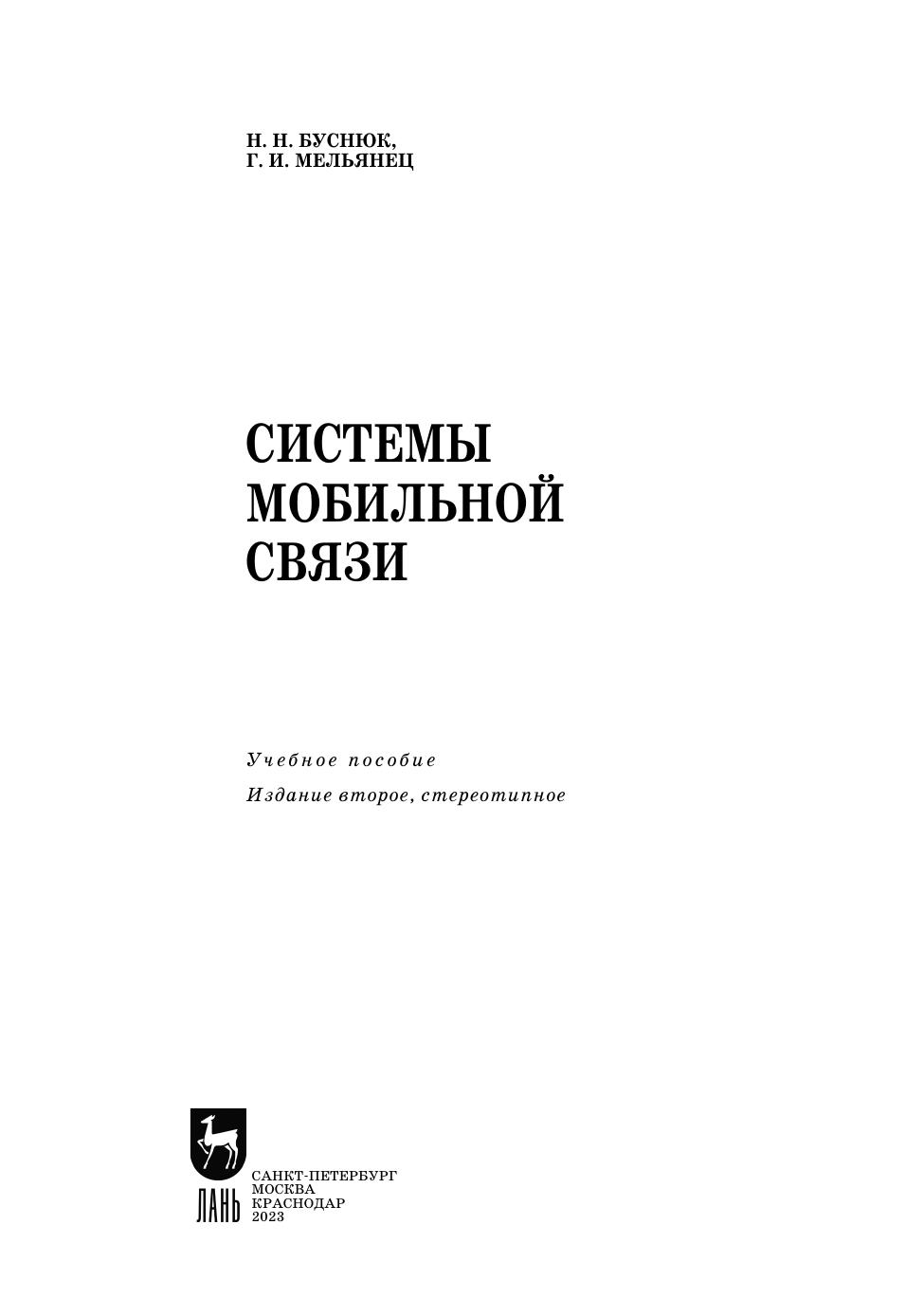 Н. Н. БУСНЮК,
Г. И. МЕЛЬЯНЕЦ

СИСТЕМЫ
МОБИЛЬНОЙ
СВЯЗИ

Учебное пособие

Издание второе, стереотипное

ЛАНЬ

САНКТ-ПЕТЕРБУРГ
МОСКВА
КРАСНОДАР
2023